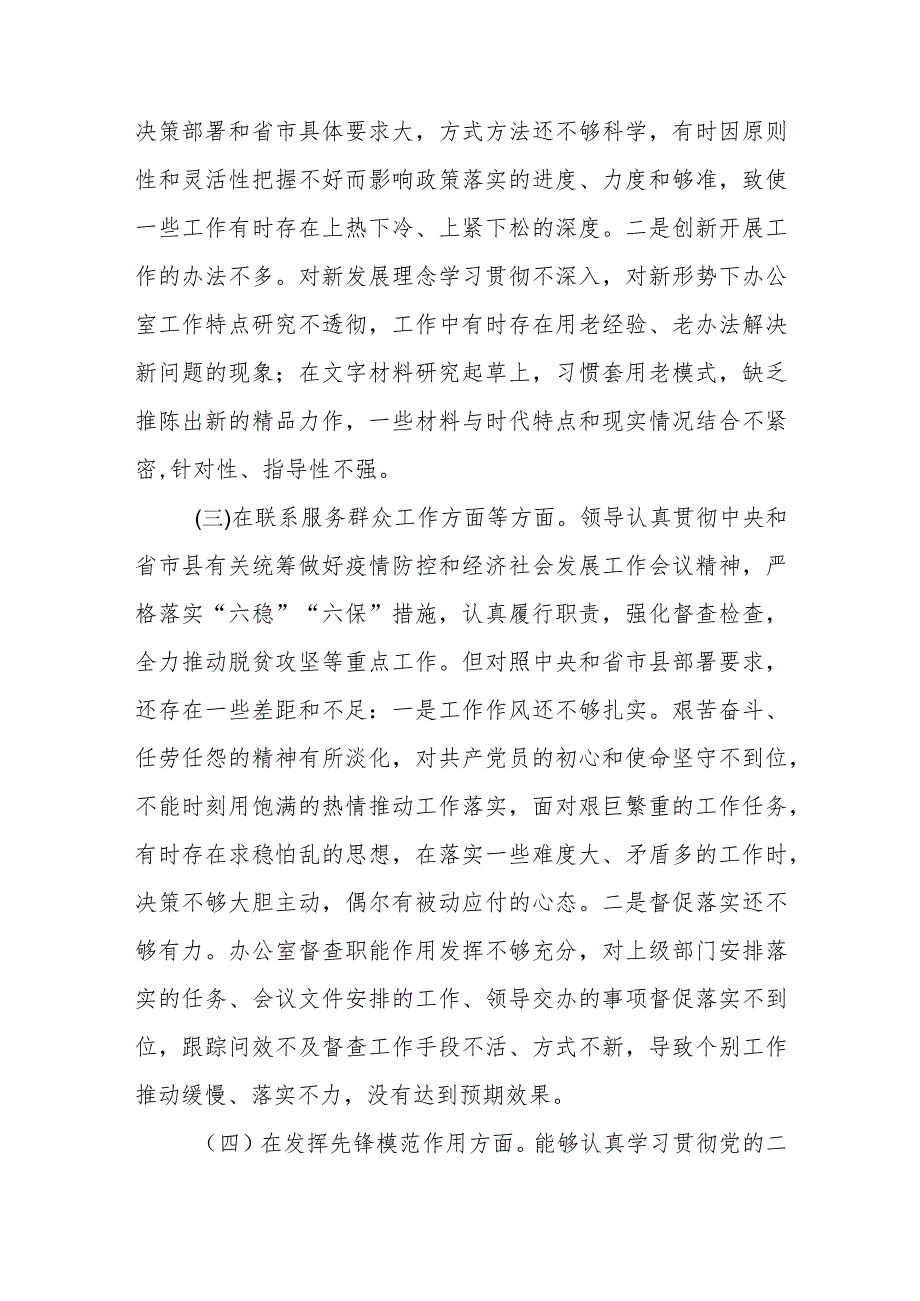 决策部署和省市具体要求大，方式方法还不够科学，有时因原则性和灵活性把握不好而影响政策落实的进度、力度和够准，致使一些工作有时存在上热下冷、上紧下松的深度。二是创新开展工作的办法不多。对新发展理念学习贯彻不深入，对新形势下办公室工作特点研究不透彻，工作中有时存在用老经验、老办法解决新问题的现象；在文字材料研究起草上，习惯套用老模式，缺乏推陈出新的精品力作，一些材料与时代特点和现实情况结合不紧密,针对性、指导性不强。

(三)在联系服务群众工作方面等方面。领导认真贯彻中央和省市县有关统筹做好疫情防控和经济社会发展工作会议精神，严格落实“六稳”“六保”措施，认真履行职责，强化督查检查，全力推动脱贫攻坚等重点工作。但对照中央和省市县部署要求，还存在一些差距和不足：一是工作作风还不够扎实。艰苦奋斗、任劳任怨的精神有所淡化，对共产党员的初心和使命坚守不到位,不能时刻用饱满的热情推动工作落实，面对艰巨繁重的工作任务，有时存在求稳怕乱的思想，在落实一些难度大、矛盾多的工作时，决策不够大胆主动，偶尔有被动应付的心态。二是督促落实还不够有力。办公室督查职能作用发挥不够充分，对上级部门安排落实的任务、会议文件安排的工作、领导交办的事项督促落实不到位，跟踪问效不及督查工作手段不活、方式不新，导致个别工作推动缓慢、落实不力，没有达到预期效果。

（四）在发挥先锋模范作用方面。能够认真学习贯彻党的二